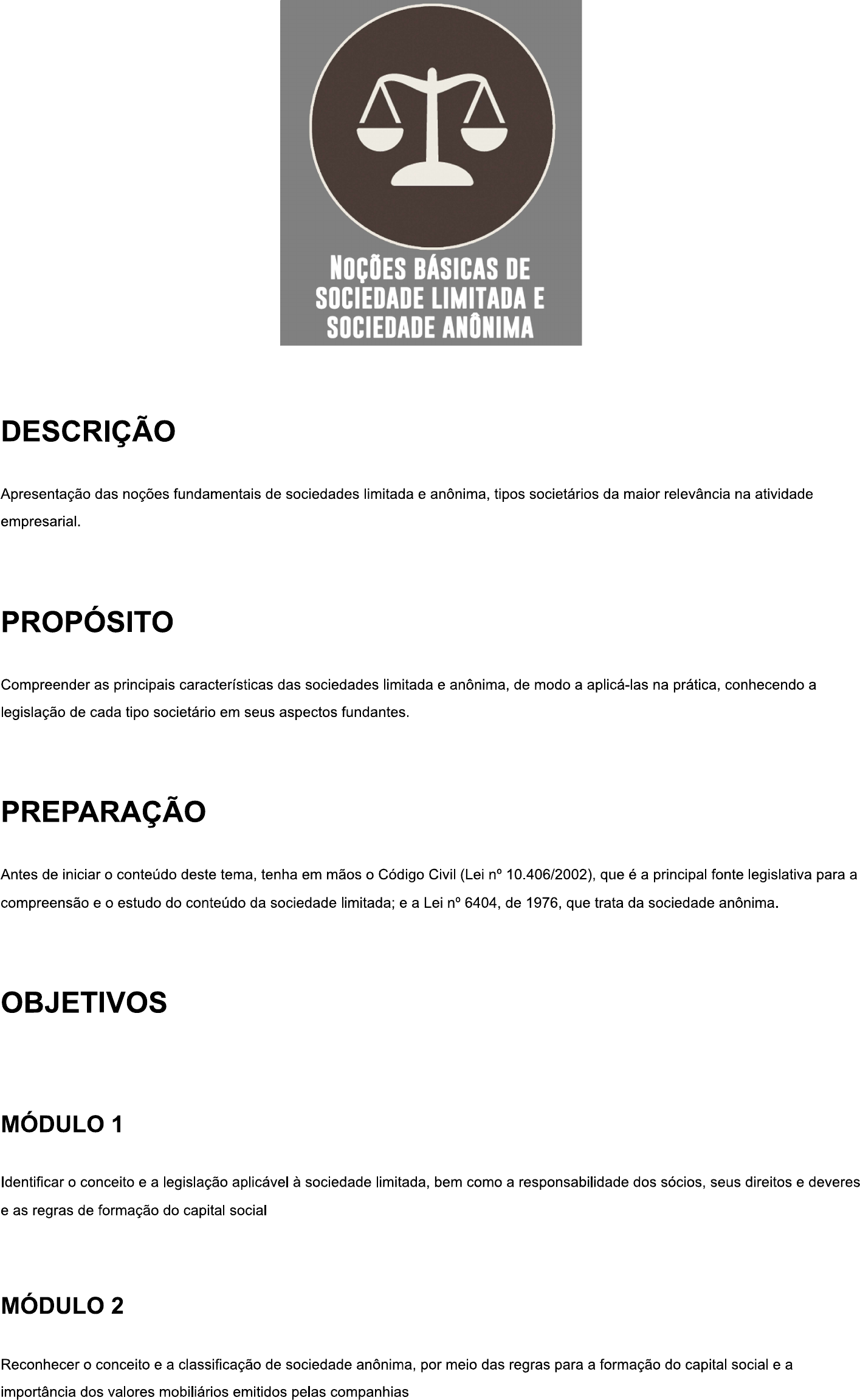 NOÇÕES BÁSICAS DE SOCIEDADE LIMITADA E SOCIEDADE ANÔNIMA

DESCRIÇÃO

Apresentação das noções fundamentais de sociedades limitada e anônima, tipos societários da maior relevância na atividade empresarial.

PROPÓSITO

Compreender as principais características das sociedades limitada e anônima, de modo a aplicá-las na prática, conhecendo a legislação de cada tipo societário em seus aspectos fundantes.

PREPARAÇÃO

Antes de iniciar o conteúdo deste tema, tenha em mãos o Código Civil (Lei nº 10.406/2002), que é a principal fonte legislativa para a compreensão e o estudo do conteúdo da sociedade limitada; e a Lei nº 6404, de 1976, que trata da sociedade anônima.

OBJETIVOS

MÓDULO 1

Identificar o conceito e a legislação aplicável à sociedade limitada, bem como a responsabilidade dos sócios, seus direitos e deveres e as regras de formação do capital social

MÓDULO 2

Reconhecer o conceito e a classificação de sociedade anônima, por meio das regras para a formação do capital social e a importância dos valores mobiliários emitidos pelas companhias